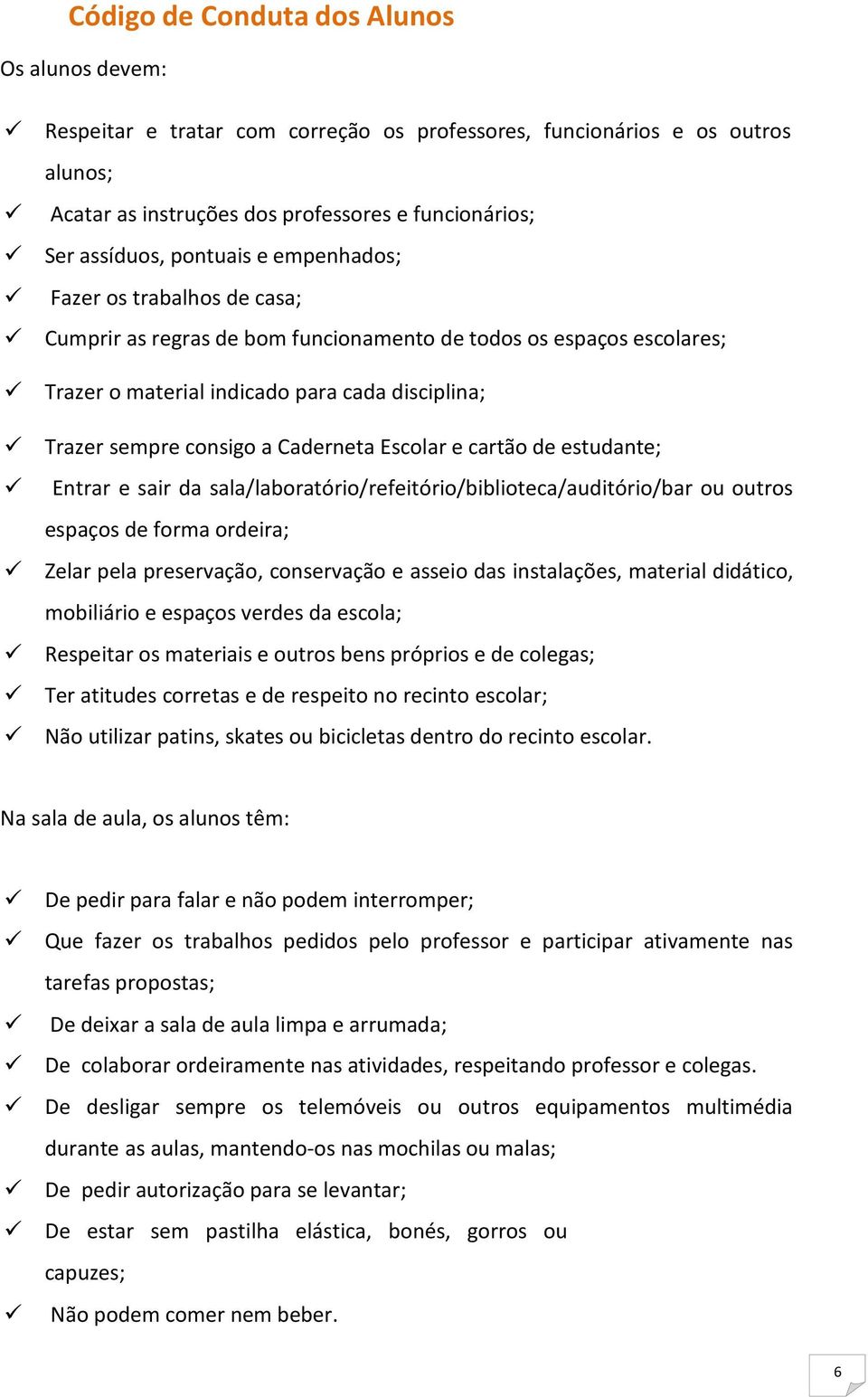 Código de Conduta dos Alunos

Os alunos devem:

✓ Respeitar e tratar com correção os professores, funcionários e os outros alunos;
✓ Acatar as instruções dos professores e funcionários;
✓ Ser assíduos, pontuais e empenhados;
✓ Fazer os trabalhos de casa;
✓ Cumprir as regras de bom funcionamento de todos os espaços escolares;
✓ Trazer o material indicado para cada disciplina;
✓ Trazer sempre consigo a Caderneta Escolar e cartão de estudante;
✓ Entrar e sair da sala/laboratório/refeitório/biblioteca/auditório/bar ou outros espaços de forma ordeira;
✓ Zelar pela preservação, conservação e asseio das instalações, material didático, mobiliário e espaços verdes da escola;
✓ Respeitar os materiais e outros bens próprios e de colegas;
✓ Ter atitudes corretas e de respeito no recinto escolar;
✓ Não utilizar patins, skates ou bicicletas dentro do recinto escolar.

Na sala de aula, os alunos têm:

✓ De pedir para falar e não podem interromper;
✓ Que fazer os trabalhos pedidos pelo professor e participar ativamente nas tarefas propostas;
✓ De deixar a sala de aula limpa e arrumada;
✓ De colaborar ordeiramente nas atividades, respeitando professor e colegas.
✓ De desligar sempre os telemóveis ou outros equipamentos multimédia durante as aulas, mantendo-os nas mochilas ou malas;
✓ De pedir autorização para se levantar;
✓ De estar sem pastilha elástica, bonés, gorros ou capuzes;
✓ Não podem comer nem beber.

6